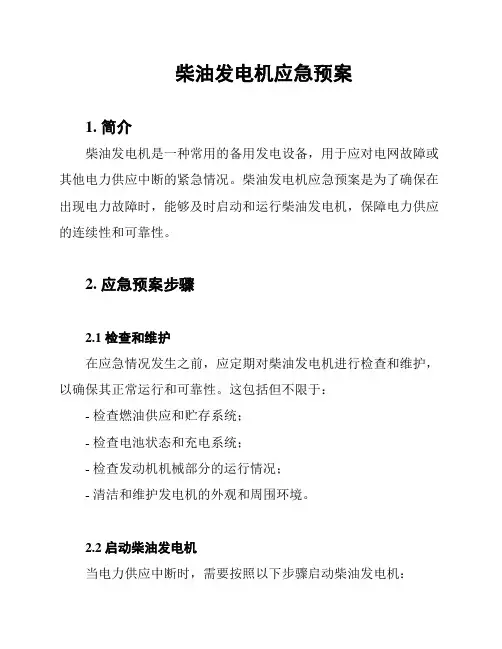 柴油发电机应急预案

1. 简介

柴油发电机是一种常用的备用发电设备，用于应对电网故障或其他电力供应中断的紧急情况。柴油发电机应急预案是为了确保在出现电力故障时，能够及时启动和运行柴油发电机，保障电力供应的连续性和可靠性。

2. 应急预案步骤

2.1 检查和维护

在应急情况发生之前，应定期对柴油发电机进行检查和维护，以确保其正常运行和可靠性。这包括但不限于：

- 检查燃油供应和贮存系统；

- 检查电池状态和充电系统；

- 检查发动机机械部分的运行情况；

- 清洁和维护发电机的外观和周围环境。

2.2 启动柴油发电机

当电力供应中断时，需要按照以下步骤启动柴油发电机：